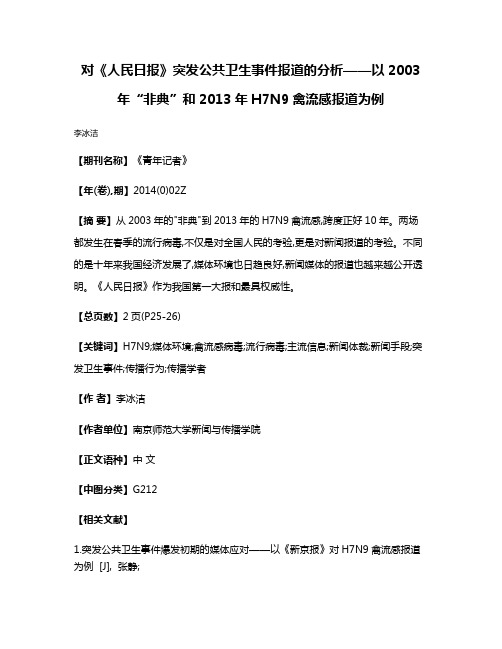 对《人民日报》突发公共卫生事件报道的分析——以 2003 年“非典”和 2013 年 H7N9 禽流感报道为例

李冰洁

【期刊名称】《青年记者》

【年(卷),期】2014(0)02Z

【摘 要】从 2003 年的"非典"到 2013 年的 H7N9 禽流感,跨度正好 10 年。两场都发生在春季的流行病毒,不仅是对全国人民的考验,更是对新闻报道的考验。不同的是十年来我国经济发展了,媒体环境也日趋良好,新闻媒体的报道也越来越公开透明。《人民日报》作为我国第一大报和最具权威性。

【总页数】2 页(P25-26)

【关键词】H7N9;媒体环境;禽流感病毒;流行病毒;主流信息;新闻体裁;新闻手段;突发卫生事件;传播行为;传播学者

【作 者】李冰洁

【作者单位】南京师范大学新闻与传播学院

【正文语种】中 文

【中图分类】G212

【相关文献】

1.突发公共卫生事件爆发初期的媒体应对——以《新京报》对 H7N9 禽流感报道为例 [J], 张静;